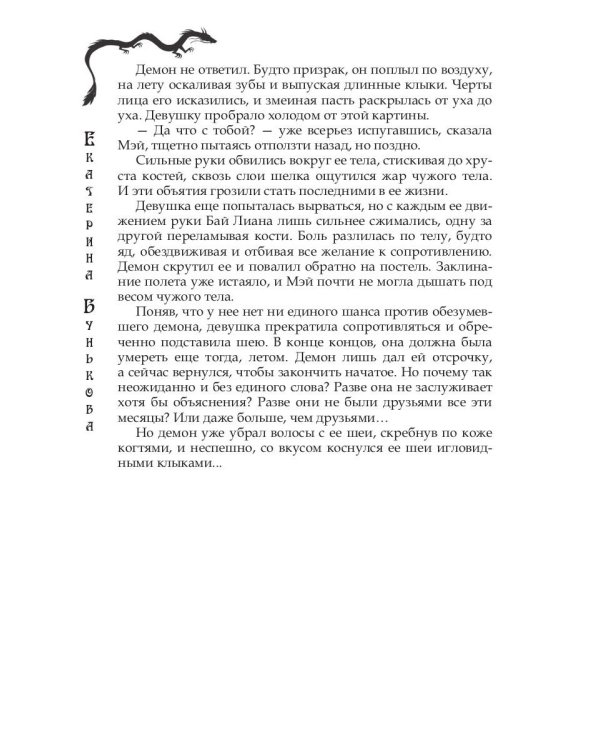 Екатерина Бунькова

Демон не ответил. Будто призрак, он поплыл по воздуху, на лету оскаливая зубы и выпуская длинные клыки. Черты лица его исказились, и змеиная пасть раскрылась от уха до уха. Девушку пробрало холодом от этой картины.

— Да что с тобой? — уже всерьез испугавшись, сказала Мэй, тщетно пытаясь отползти назад, но поздно.

Сильные руки обвились вокруг ее тела, стискивая до хруста костей, сквозь слои шелка ощутился жар чужого тела. И эти объятия грозили стать последними в ее жизни.

Девушка еще попыталась вырваться, но с каждым ее движением руки Бай Лиана лишь сильнее сжимались, одну за другой переламывая кости. Боль разлилась по телу, будто яд, обездвиживая и отбивая все желание к сопротивлению. Демон скрутил ее и повалил обратно на постель. Заклинание полета уже истаяло, и Мэй почти не могла дышать под весом чужого тела.

Поняв, что у нее нет ни единого шанса против обезумевшего демона, девушка прекратила сопротивляться и обреченно подставила шею. В конце концов, она должна была умереть еще тогда, летом. Демон лишь дал ей отсрочку, а сейчас вернулся, чтобы закончить начатое. Но почему так неожиданно и без единого слова? Разве она не заслуживает хотя бы объяснения? Разве они не были друзьями все эти месяцы? Или даже больше, чем друзьями…

Но демон уже убрал волосы с ее шеи, скребнув по коже когтями, и неспешно, со вкусом коснулся ее шеи игловидными клыками...